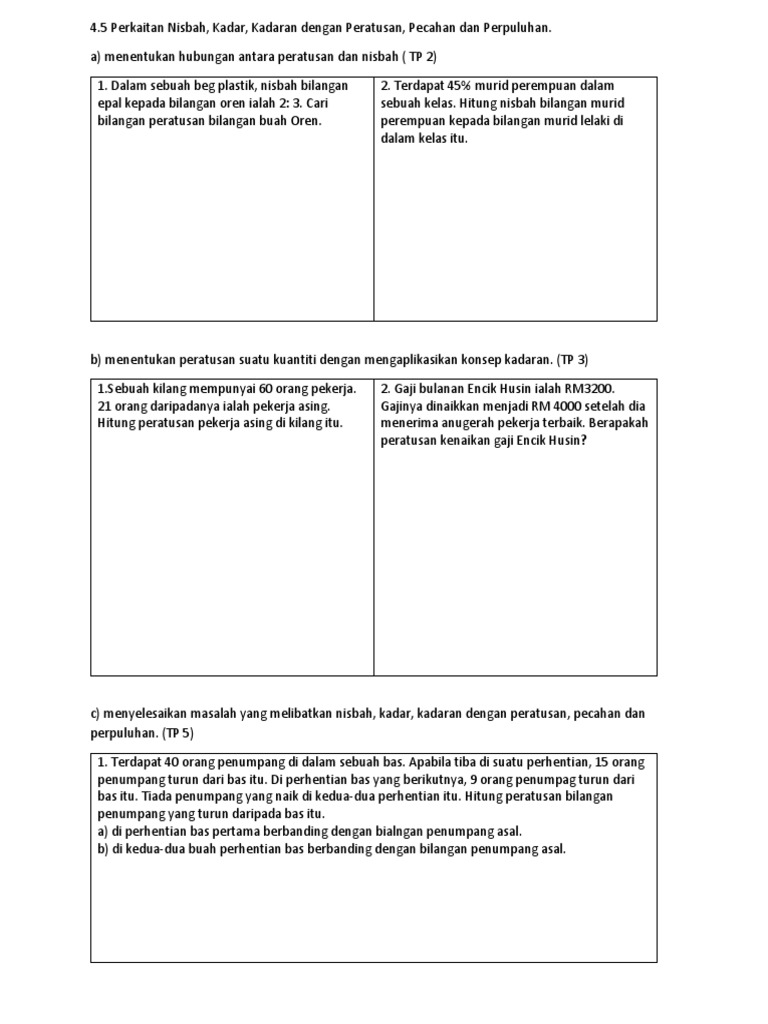 4.5 Perkaitan Nisbah, Kadar, Kadaran dengan Peratusan, Pecahan dan Perpuluhan.

a) menentukan hubungan antara peratusan dan nisbah ( TP 2)

| 1. Dalam sebuah beg plastik, nisbah bilangan epal kepada bilangan oren ialah 2: 3. Cari bilangan peratusan bilangan buah Oren. | 2. Terdapat 45% murid perempuan dalam sebuah kelas. Hitung nisbah bilangan murid perempuan kepada bilangan murid lelaki di dalam kelas itu. |
|---|---|

b) menentukan peratusan suatu kuantiti dengan mengaplikasikan konsep kadaran. (TP 3)

| 1.Sebuah kilang mempunyai 60 orang pekerja. 21 orang daripadanya ialah pekerja asing. Hitung peratusan pekerja asing di kilang itu. | 2. Gaji bulanan Encik Husin ialah RM3200. Gajinya dinaikkan menjadi RM 4000 setelah dia menerima anugerah pekerja terbaik. Berapakah peratusan kenaikan gaji Encik Husin? |
|---|---|

c) menyelesaikan masalah yang melibatkan nisbah, kadar, kadaran dengan peratusan, pecahan dan perpuluhan. (TP 5)

1. Terdapat 40 orang penumpang di dalam sebuah bas. Apabila tiba di suatu perhentian, 15 orang penumpang turun dari bas itu. Di perhentian bas yang berikutnya, 9 orang penumpag turun dari bas itu. Tiada penumpang yang naik di kedua-dua perhentian itu. Hitung peratusan bilangan penumpang yang turun daripada bas itu.
a) di perhentian bas pertama berbanding dengan bialngan penumpang asal.
b) di kedua-dua buah perhentian bas berbanding dengan bilangan penumpang asal.